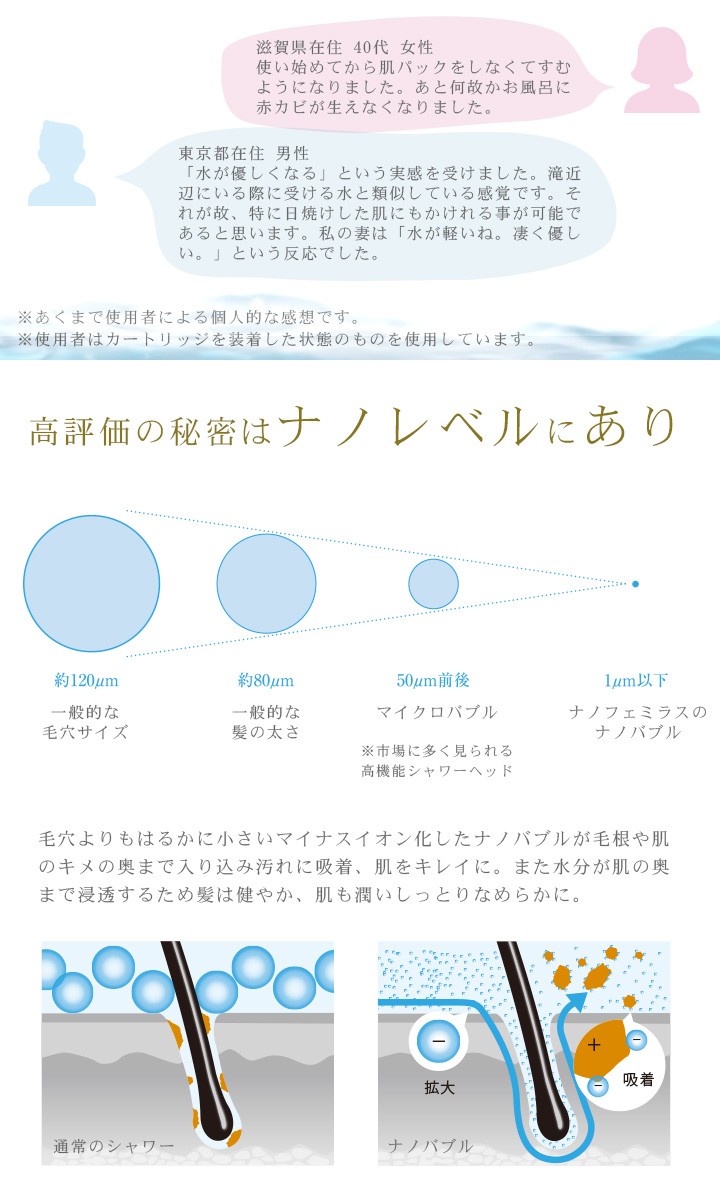 滋賀県在住 40代 女性
使い始めてから肌パックをしなくてすむようになりました。あと何故かお風呂に赤カビが生えなくなりました。

東京都在住 男性
「水が優しくなる」という実感を受けました。滝近辺にいる際に受ける水と類似している感覚です。それが故、特に日焼けした肌にもかけれる事が可能であると思います。私の妻は「水が軽いね。凄く優しい。」という反応でした。

※あくまで使用者による個人的な感想です。
※使用者はカートリッジを装着した状態のものを使用しています。

高評価の秘密はナノレベルにあり

約120$\mu$m
一般的な
毛穴サイズ

約80$\mu$m
一般的な
髪の太さ

50$\mu$m前後
マイクロバブル
※市場に多く見られる
高機能シャワーヘッド

1$\mu$m以下
ナノフェミラスの
ナノバブル

毛穴よりもはるかに小さいマイナスイオン化したナノバブルが毛根や肌のキメの奥まで入り込み汚れに吸着、肌をキレイに。また水分が肌の奥まで浸透するため髪は健やか、肌も潤いしっとりなめらかに。

通常のシャワー

−
拡大
+
−
−
吸着
ナノバブル